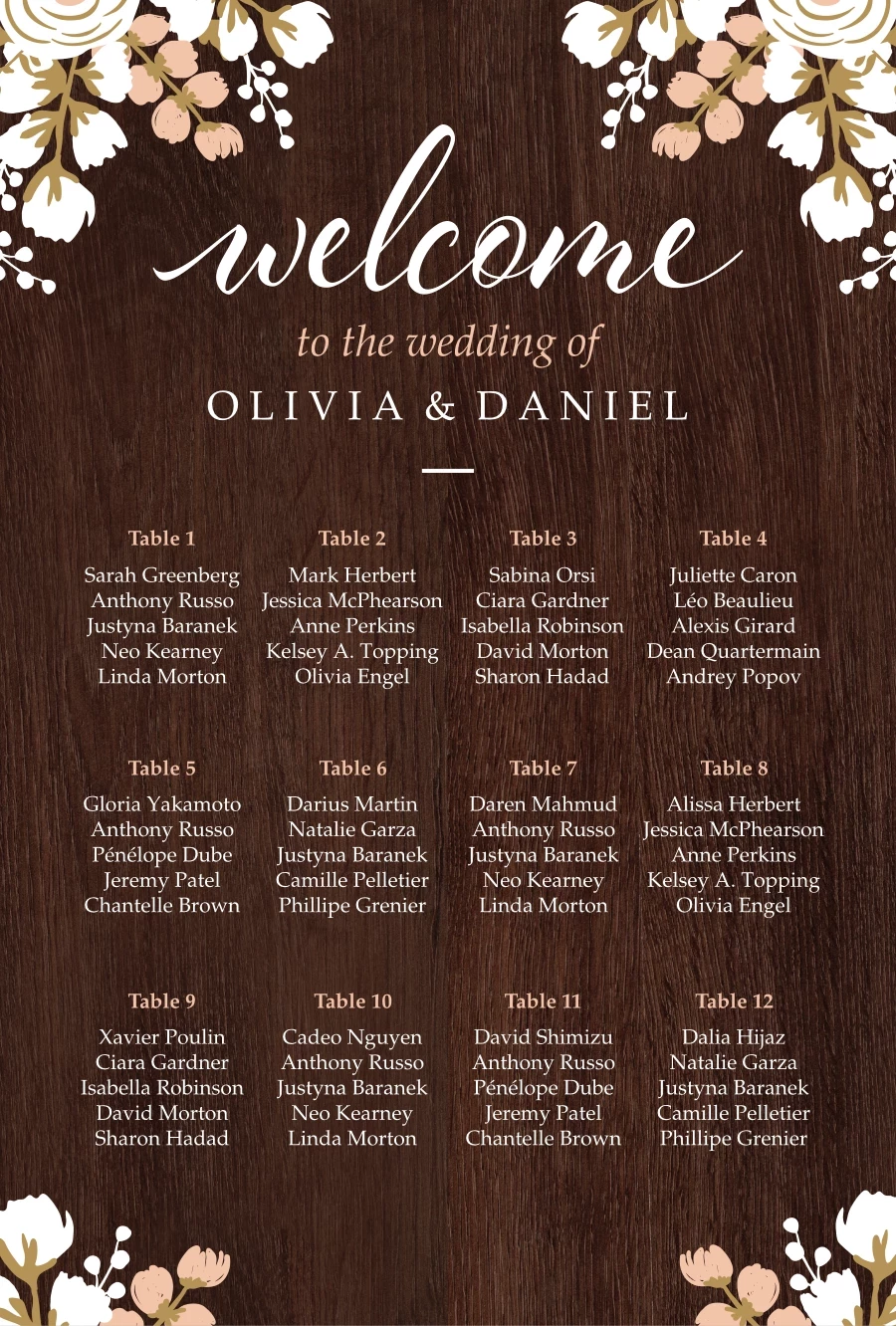 welcome

to the wedding of

OLIVIA & DANIEL

Table 1
Sarah Greenberg
Anthony Russo
Justyna Baranek
Neo Kearney
Linda Morton

Table 2
Mark Herbert
Jessica McPhearson
Anne Perkins
Kelsey A. Topping
Olivia Engel

Table 3
Sabina Orsi
Ciara Gardner
Isabella Robinson
David Morton
Sharon Hadad

Table 4
Juliette Caron
Léo Beaulieu
Alexis Girard
Dean Quartermain
Andrey Popov

Table 5
Gloria Yakamoto
Anthony Russo
Pénélope Dube
Jeremy Patel
Chantelle Brown

Table 6
Darius Martin
Natalie Garza
Justyna Baranek
Camille Pelletier
Phillipe Grenier

Table 7
Daren Mahmud
Anthony Russo
Justyna Baranek
Neo Kearney
Linda Morton

Table 8
Alissa Herbert
Jessica McPhearson
Anne Perkins
Kelsey A. Topping
Olivia Engel

Table 9
Xavier Poulin
Ciara Gardner
Isabella Robinson
David Morton
Sharon Hadad

Table 10
Cadeo Nguyen
Anthony Russo
Justyna Baranek
Neo Kearney
Linda Morton

Table 11
David Shimizu
Anthony Russo
Pénélope Dube
Jeremy Patel
Chantelle Brown

Table 12
Dalia Hijaz
Natalie Garza
Justyna Baranek
Camille Pelletier
Phillipe Grenier